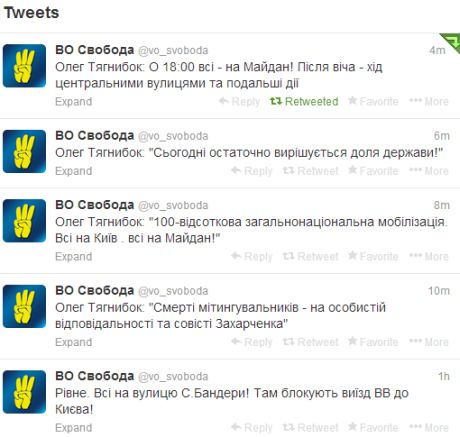 Tweets

ВО Свобода @vo_svoboda 4m
Олег Тягнибок: О 18:00 всі - на Майдан! Після віча - хід центральними вулицями та подальші дії
Expand Reply Retweeted Favorite More

ВО Свобода @vo_svoboda 6m
Олег Тягнибок: "Сьогодні остаточно вирішується доля держави!"
Expand Reply Retweet Favorite More

ВО Свобода @vo_svoboda 8m
Олег Тягнибок: "100-відсоткова загальнонаціональна мобілізація. Всі на Київ . всі на Майдан!"
Expand Reply Retweet Favorite More

ВО Свобода @vo_svoboda 10m
Олег Тягнибок: "Смерті мітингувальників - на особистій відповідальності та совісті Захарченка"
Expand Reply Retweet Favorite More

ВО Свобода @vo_svoboda 1h
Рівне. Всі на вулицю С.Бандери! Там блокують виїзд ВВ до Києва!
Expand Reply Retweet Favorite More